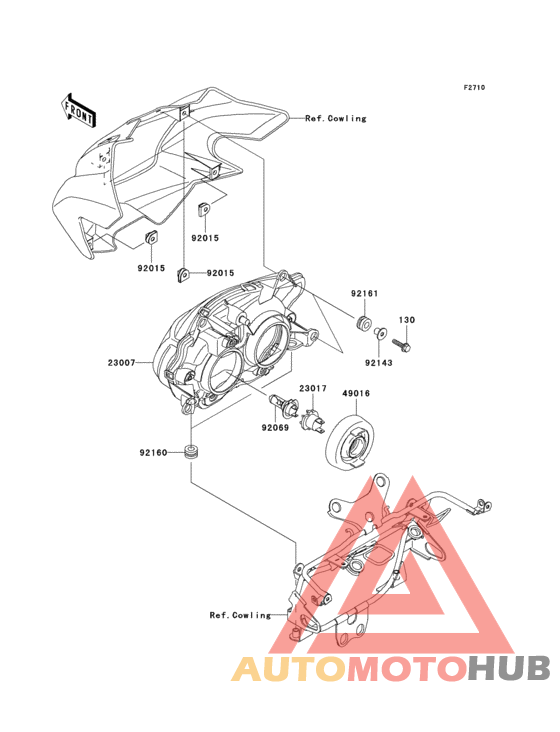 F2710

FRONT

Ref. Cowling

92015

92015

92015

92161

130

92143

23007

23017

49016

92069

92160

Ref. Cowling

AUTOMOTOHUB